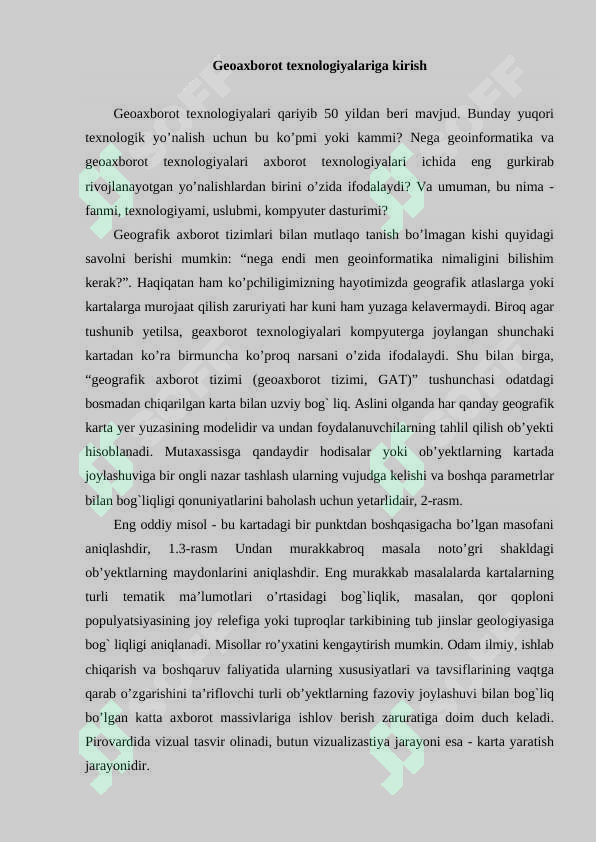 Geoaxborot texnologiyalariga kirish

Geoaxborot texnologiyalari qariyib 50 yildan beri mavjud. Bunday yuqori texnologik yo’nalish uchun bu ko’pmi yoki kammi? Nega geoinformatika va geoaxborot texnologiyalari axborot texnologiyalari ichida eng gurkirab rivojlanayotgan yo’nalishlardan birini o’zida ifodalaydi? Va umuman, bu nima - fanmi, texnologiyami, uslubmi, kompyuter dasturimi?

Geografik axborot tizimlari bilan mutlaqo tanish bo’lmagan kishi quyidagi savolni berishi mumkin: “nega endi men geoinformatika nimaligini bilishim kerak?”. Haqiqatan ham ko’pchiligimizning hayotimizda geografik atlaslarga yoki kartalarga murojaat qilish zaruriyati har kuni ham yuzaga kelavermaydi. Biroq agar tushunib yetilsa, geaxborot texnologiyalari kompyuterga joylangan shunchaki kartadan ko’ra birmuncha ko’proq narsani o’zida ifodalaydi. Shu bilan birga, “geografik axborot tizimi (geoaxborot tizimi, GAT)” tushunchasi odatdagi bosmadan chiqarilgan karta bilan uzviy bog` liq. Aslini olganda har qanday geografik karta yer yuzasining modelidir va undan foydalanuvchilarning tahlil qilish ob’yekti hisoblanadi. Mutaxassisga qandaydir hodisalar yoki ob’yektlarning kartada joylashuviga bir ongli nazar tashlash ularning vujudga kelishi va boshqa parametrlar bilan bog`liqligi qonuniyatlarini baholash uchun yetarlidair, 2-rasm.

Eng oddiy misol - bu kartadagi bir punktdan boshqasigacha bo’lgan masofani aniqlashdir, 1.3-rasm Undan murakkabroq masala noto’gri shakldagi ob’yektlarning maydonlarini aniqlashdir. Eng murakkab masalalarda kartalarning turli tematik ma’lumotlari o’rtasidagi bog`liqlik, masalan, qor qoploni populyatsiyasining joy relefiga yoki tuproqlar tarkibining tub jinslar geologiyasiga bog` liqligi aniqlanadi. Misollar ro’yxatini kengaytirish mumkin. Odam ilmiy, ishlab chiqarish va boshqaruv faliyatida ularning xususiyatlari va tavsiflarining vaqtga qarab o’zgarishini ta’riflovchi turli ob’yektlarning fazoviy joylashuvi bilan bog`liq bo’lgan katta axborot massivlariga ishlov berish zaruratiga doim duch keladi. Pirovardida vizual tasvir olinadi, butun vizualizastiya jarayoni esa - karta yaratish jarayonidir.